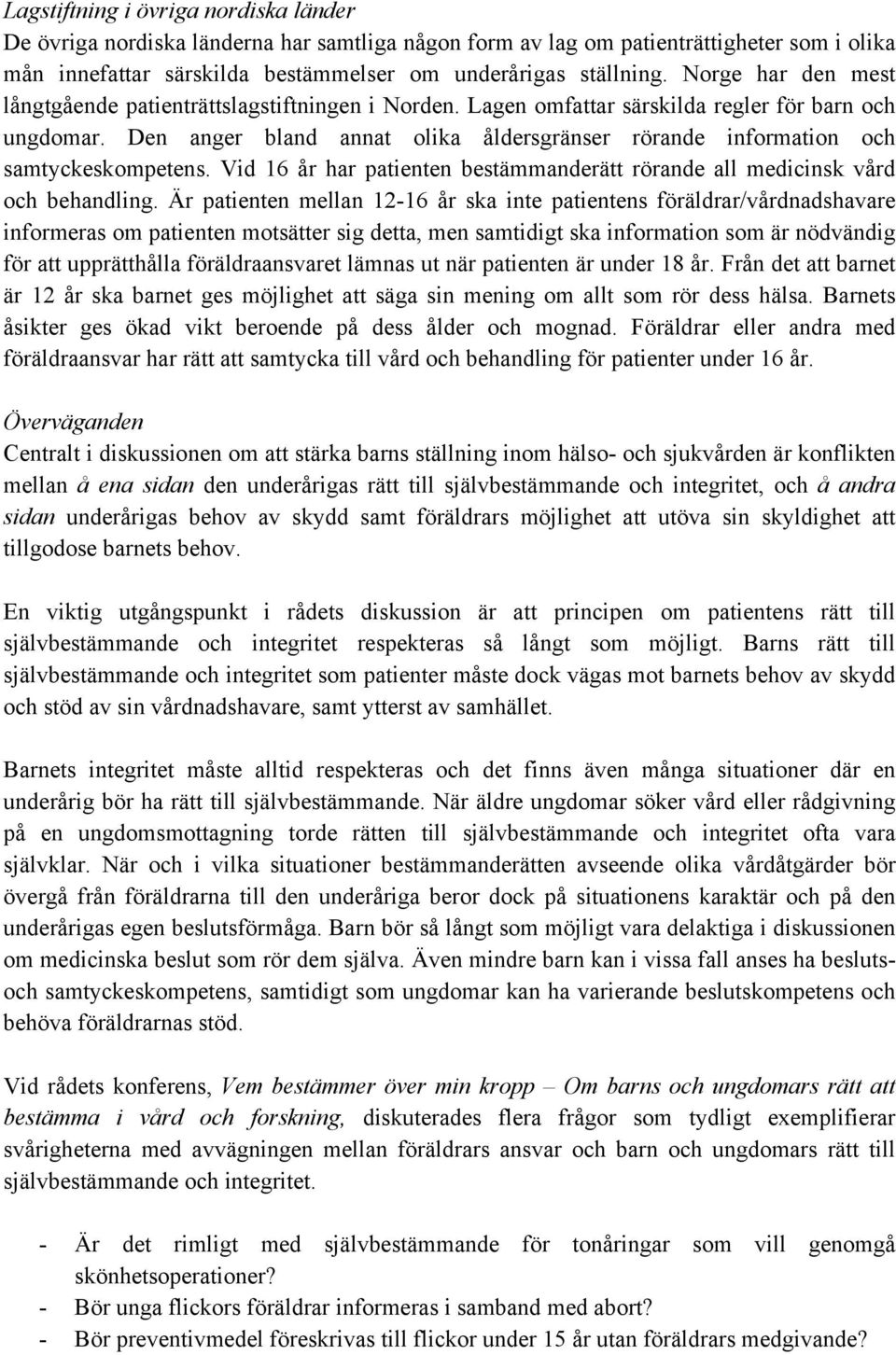 Lagstiftning i övriga nordiska länder
De övriga nordiska länderna har samtliga någon form av lag om patienträttigheter som i olika mån innefattar särskilda bestämmelser om underårigas ställning. Norge har den mest långtgående patienträttslagstiftningen i Norden. Lagen omfattar särskilda regler för barn och ungdomar. Den anger bland annat olika åldersgränser rörande information och samtyckeskompetens. Vid 16 år har patienten bestämmanderätt rörande all medicinsk vård och behandling. Är patienten mellan 12-16 år ska inte patientens föräldrar/vårdnadshavare informeras om patienten motsätter sig detta, men samtidigt ska information som är nödvändig för att upprätthålla föräldraansvaret lämnas ut när patienten är under 18 år. Från det att barnet är 12 år ska barnet ges möjlighet att säga sin mening om allt som rör dess hälsa. Barnets åsikter ges ökad vikt beroende på dess ålder och mognad. Föräldrar eller andra med föräldraansvar har rätt att samtycka till vård och behandling för patienter under 16 år.

Överväganden
Centralt i diskussionen om att stärka barns ställning inom hälso- och sjukvården är konflikten mellan å ena sidan den underårigas rätt till självbestämmande och integritet, och å andra sidan underårigas behov av skydd samt föräldrars möjlighet att utöva sin skyldighet att tillgodose barnets behov.

En viktig utgångspunkt i rådets diskussion är att principen om patientens rätt till självbestämmande och integritet respekteras så långt som möjligt. Barns rätt till självbestämmande och integritet som patienter måste dock vägas mot barnets behov av skydd och stöd av sin vårdnadshavare, samt ytterst av samhället.

Barnets integritet måste alltid respekteras och det finns även många situationer där en underårig bör ha rätt till självbestämmande. När äldre ungdomar söker vård eller rådgivning på en ungdomsmottagning torde rätten till självbestämmande och integritet ofta vara självklar. När och i vilka situationer bestämmanderätten avseende olika vårdåtgärder bör övergå från föräldrarna till den underåriga beror dock på situationens karaktär och på den underårigas egen beslutsförmåga. Barn bör så långt som möjligt vara delaktiga i diskussionen om medicinska beslut som rör dem själva. Även mindre barn kan i vissa fall anses ha besluts- och samtyckeskompetens, samtidigt som ungdomar kan ha varierande beslutskompetens och behöva föräldrarnas stöd.

Vid rådets konferens, Vem bestämmer över min kropp – Om barns och ungdomars rätt att bestämma i vård och forskning, diskuterades flera frågor som tydligt exemplifierar svårigheterna med avvägningen mellan föräldrars ansvar och barn och ungdomars rätt till självbestämmande och integritet.

- Är det rimligt med självbestämmande för tonåringar som vill genomgå skönhetsoperationer?
- Bör unga flickors föräldrar informeras i samband med abort?
- Bör preventivmedel föreskrivas till flickor under 15 år utan föräldrars medgivande?